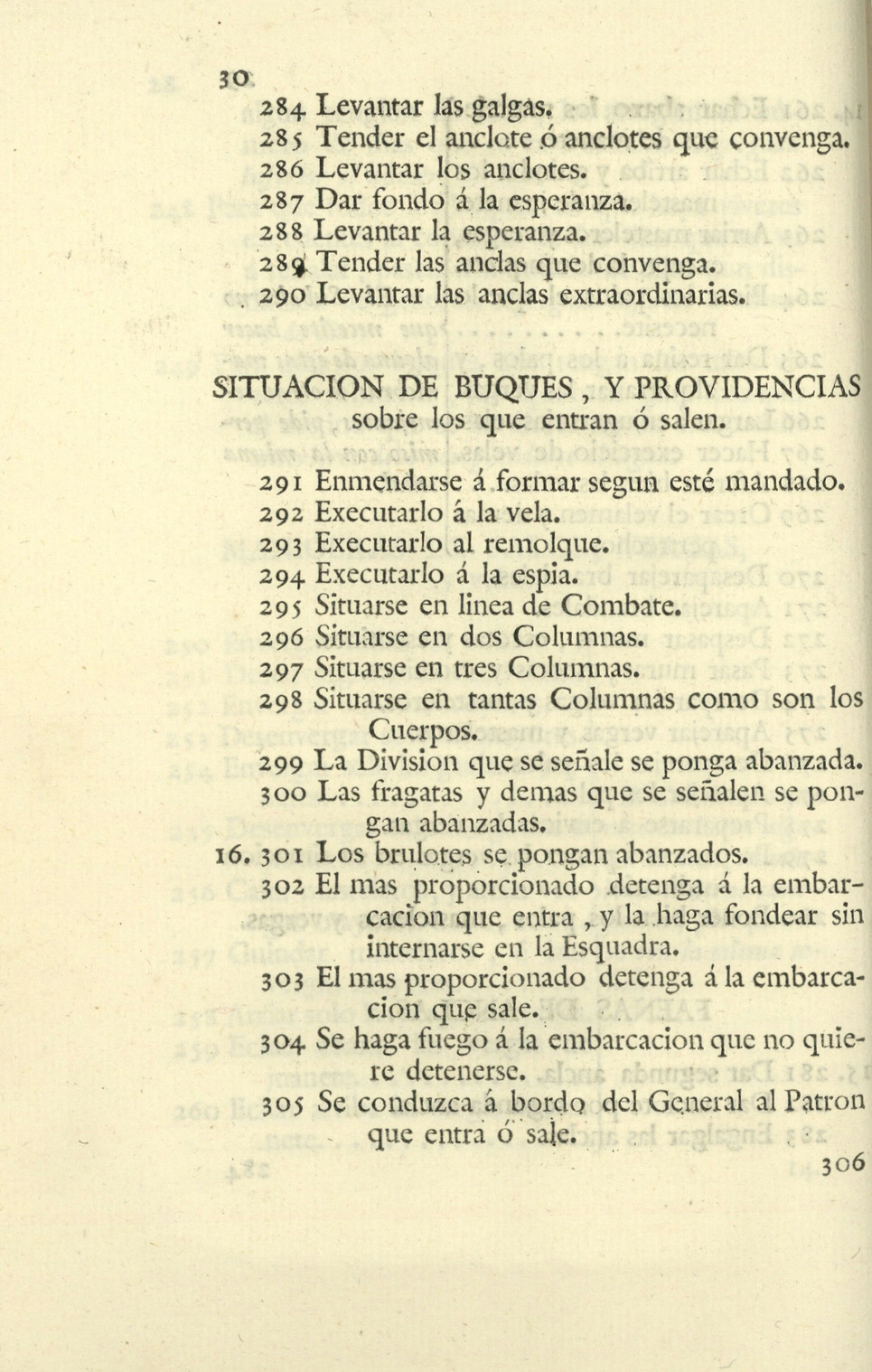 30

284 Levantar las galgas.
285 Tender el anclote ó anclotes que convenga.
286 Levantar los anclotes.
287 Dar fondo á la esperanza.
288 Levantar la esperanza.
289 Tender las anclas que convenga.
290 Levantar las anclas extraordinarias.

SITUACION DE BUQUES, Y PROVIDENCIAS sobre los que entran ó salen.

291 Enmendarse á formar segun esté mandado.
292 Executarlo á la vela.
293 Executarlo al remolque.
294 Executarlo á la espia.
295 Situarse en linea de Combate.
296 Situarse en dos Columnas.
297 Situarse en tres Columnas.
298 Situarse en tantas Columnas como son los Cuerpos.
299 La Division que se señale se ponga abanzada.
300 Las fragatas y demas que se señalen se pongan abanzadas.
16. 301 Los brulotes se pongan abanzados.
302 El mas proporcionado detenga á la embarcacion que entra, y la haga fondear sin internarse en la Esquadra.
303 El mas proporcionado detenga á la embarcacion que sale.
304 Se haga fuego á la embarcacion que no quiere detenerse.
305 Se conduzca á bordo del General al Patron que entra ó sale.

306